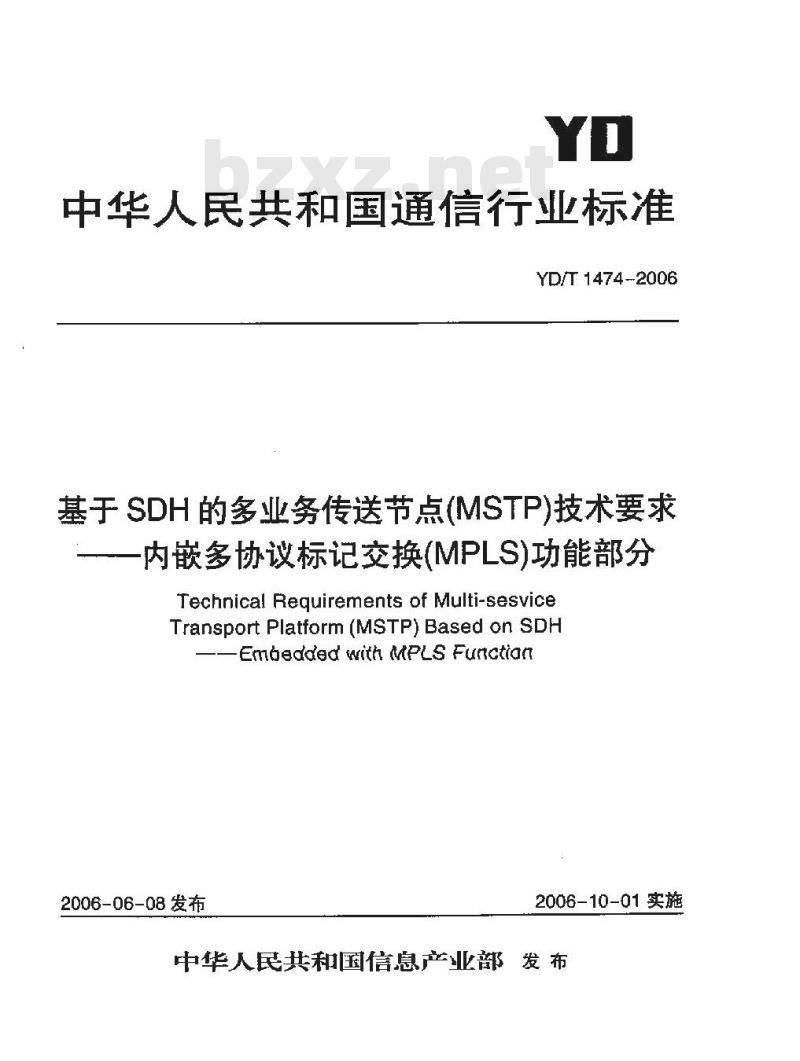 YD

bzxz.net

中华人民共和国通信行业标准

YD/T 1474-2006

基于SDH的多业务传送节点(MSTP)技术要求
——内嵌多协议标记交换(MPLS)功能部分

Technical Requirements of Multi-sesvice Transport Platform (MSTP) Based on SDH
——Embedded with MPLS Function

2006-06-08 发布

2006-10-01 实施

中华人民共和国信息产业部 发布